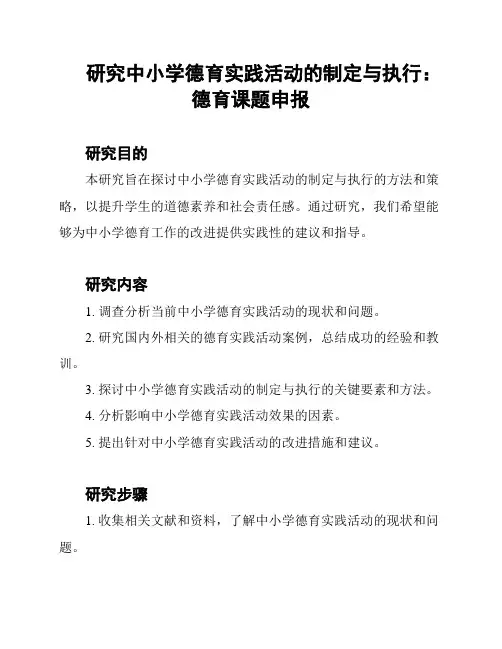 研究中小学德育实践活动的制定与执行：德育课题申报

研究目的

本研究旨在探讨中小学德育实践活动的制定与执行的方法和策略，以提升学生的道德素养和社会责任感。通过研究，我们希望能够为中小学德育工作的改进提供实践性的建议和指导。

研究内容

1. 调查分析当前中小学德育实践活动的现状和问题。

2. 研究国内外相关的德育实践活动案例，总结成功的经验和教训。

3. 探讨中小学德育实践活动的制定与执行的关键要素和方法。

4. 分析影响中小学德育实践活动效果的因素。

5. 提出针对中小学德育实践活动的改进措施和建议。

研究步骤

1. 收集相关文献和资料，了解中小学德育实践活动的现状和问题。